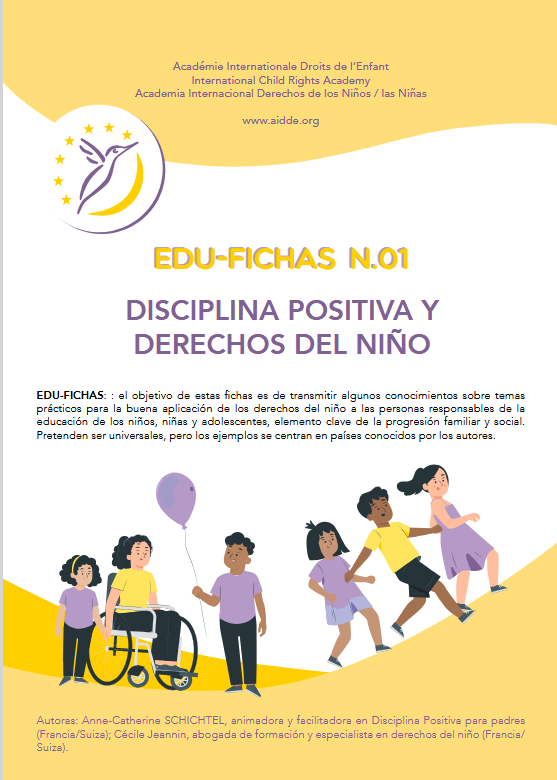 Académie Internationale Droits de l'Enfant
International Child Rights Academy
Academia Internacional Derechos de los Niños / las Niñas

www.aidde.org

EDU-FICHAS N.01

DISCIPLINA POSITIVA Y DERECHOS DEL NIÑO

EDU-FICHAS: : el objetivo de estas fichas es de transmitir algunos conocimientos sobre temas prácticos para la buena aplicación de los derechos del niño a las personas responsables de la educación de los niños, niñas y adolescentes, elemento clave de la progresión familiar y social. Pretenden ser universales, pero los ejemplos se centran en países conocidos por los autores.

Autoras: Anne-Catherine SCHICHTEL, animadora y facilitadora en Disciplina Positiva para padres (Francia/Suiza); Cécile Jeannin, abogada de formación y especialista en derechos del niño (Francia/Suiza).